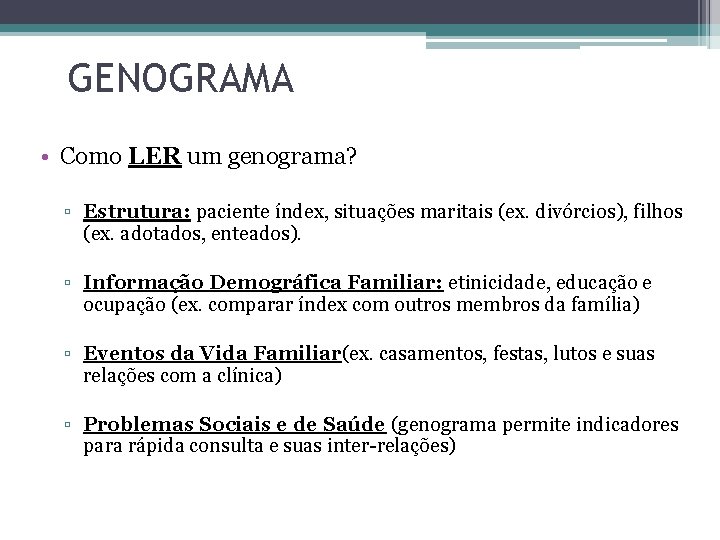 GENOGRAMA

• Como LER um genograma?

▫ Estrutura: paciente índex, situações maritais (ex. divórcios), filhos (ex. adotados, enteados).

▫ Informação Demográfica Familiar: etinicidade, educação e ocupação (ex. comparar índex com outros membros da família)

▫ Eventos da Vida Familiar(ex. casamentos, festas, lutos e suas relações com a clínica)

▫ Problemas Sociais e de Saúde (genograma permite indicadores para rápida consulta e suas inter-relações)